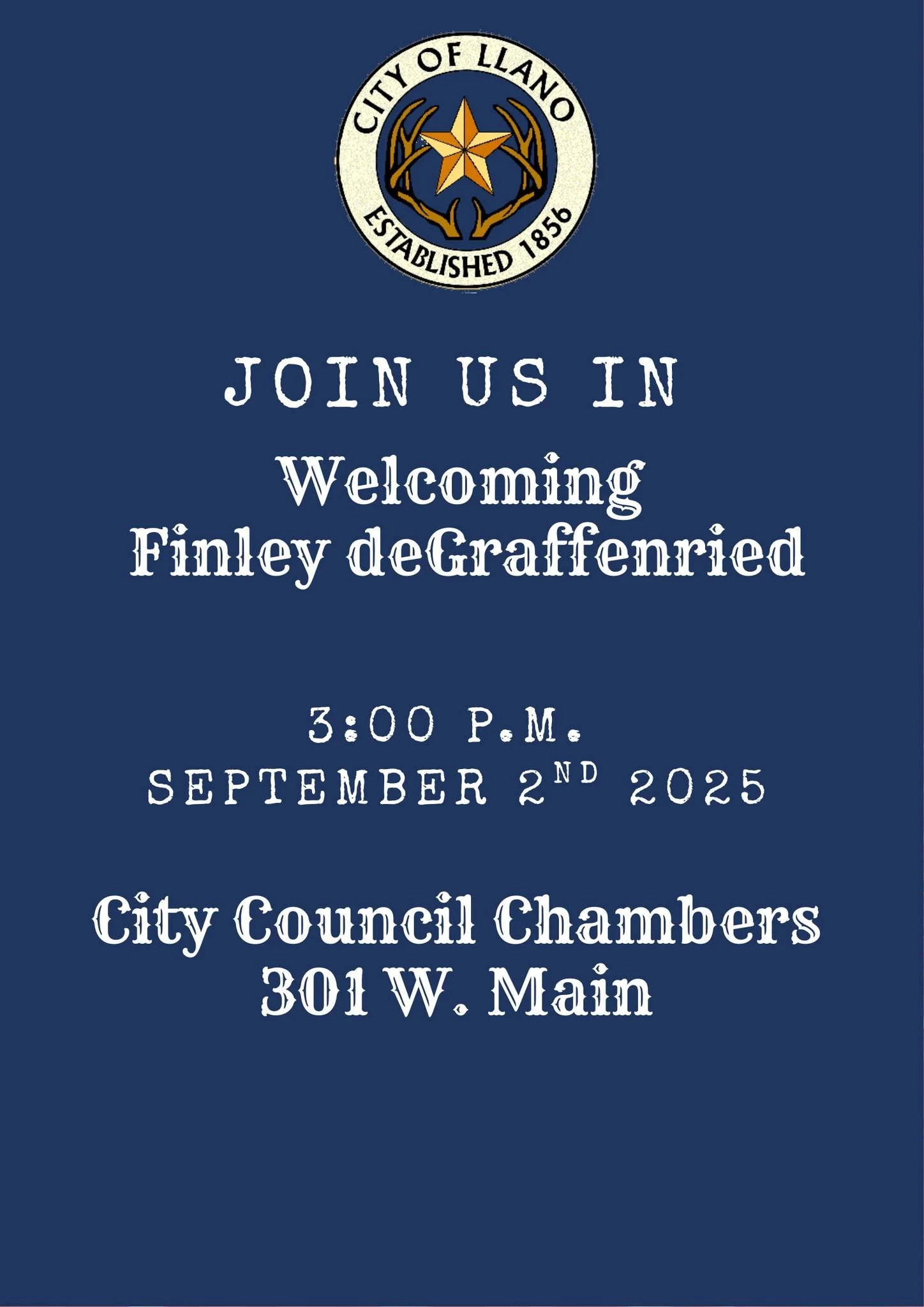 CITY OF LLANO
ESTABLISHED 1856

JOIN US IN

Welcoming
Finley deGraffenried

3:00 P.M.
SEPTEMBER 2ND 2025

City Council Chambers
301 W. Main